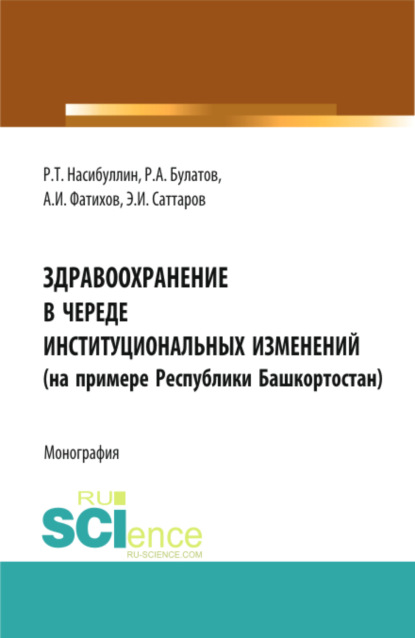 Р.Т. Насибуллин, Р.А. Булатов, А.И. Фатихов, Э.И. Саттаров

ЗДРАВООХРАНЕНИЕ В ЧЕРЕДЕ ИНСТИТУЦИОНАЛЬНЫХ ИЗМЕНЕНИЙ (на примере Республики Башкортостан)

Монография

RU
SCIence
RU-SCIENCE.COM